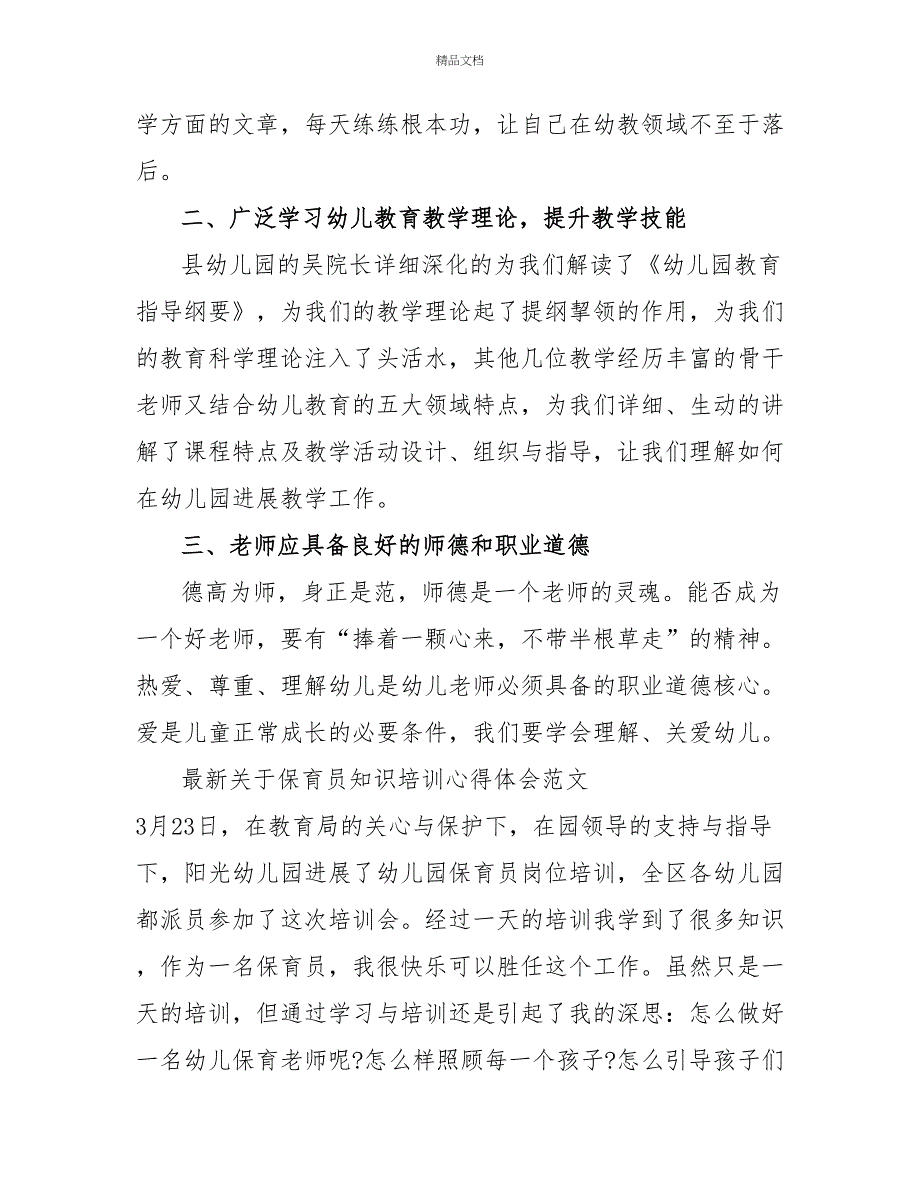 精品文档

学方面的文章，每天练练根本功，让自己在幼教领域不至于落后。

二、广泛学习幼儿教育教学理论，提升教学技能

县幼儿园的吴院长详细深化的为我们解读了《幼儿园教育指导纲要》，为我们的教学理论起了提纲挈领的作用，为我们的教育科学理论注入了头活水，其他几位教学经历丰富的骨干老师又结合幼儿教育的五大领域特点，为我们详细、生动的讲解了课程特点及教学活动设计、组织与指导，让我们理解如何在幼儿园进展教学工作。

三、老师应具备良好的师德和职业道德

德高为师，身正是范，师德是一个老师的灵魂。能否成为一个好老师，要有“捧着一颗心来，不带半根草走”的精神。热爱、尊重、理解幼儿是幼儿老师必须具备的职业道德核心。爱是儿童正常成长的必要条件，我们要学会理解、关爱幼儿。

最新关于保育员知识培训心得体会范文

3月23日，在教育局的关心与保护下，在园领导的支持与指导下，阳光幼儿园进展了幼儿园保育员岗位培训，全区各幼儿园都派员参加了这次培训会。经过一天的培训我学到了很多知识，作为一名保育员，我很快乐可以胜任这个工作。虽然只是一天的培训，但通过学习与培训还是引起了我的深思：怎么做好一名幼儿保育老师呢?怎么样照顾每一个孩子?怎么引导孩子们